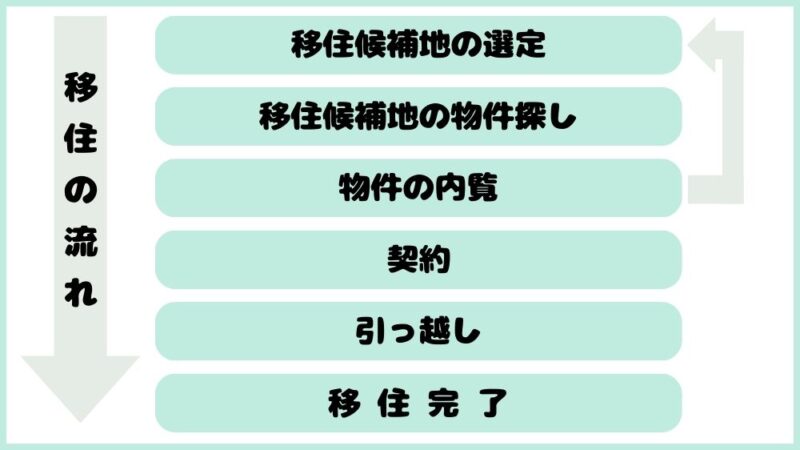 移住の流れ

移住候補地の選定

移住候補地の物件探し

物件の内覧

契約

引っ越し

移 住 完 了